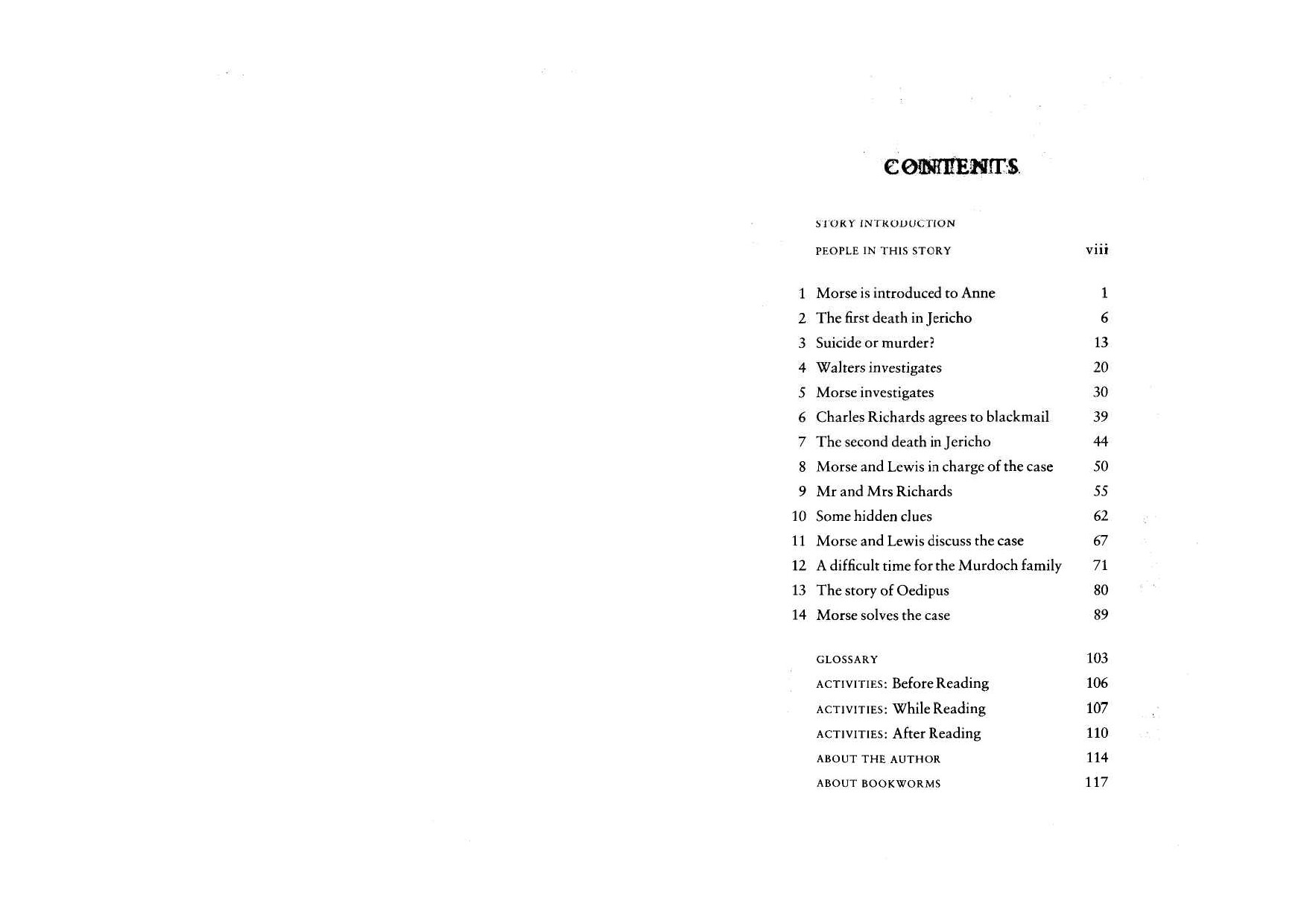 CONTENTS

STORY INTRODUCTION

PEOPLE IN THIS STORY viii

1 Morse is introduced to Anne 1
2 The first death in Jericho 6
3 Suicide or murder? 13
4 Walters investigates 20
5 Morse investigates 30
6 Charles Richards agrees to blackmail 39
7 The second death in Jericho 44
8 Morse and Lewis in charge of the case 50
9 Mr and Mrs Richards 55
10 Some hidden clues 62
11 Morse and Lewis discuss the case 67
12 A difficult time for the Murdoch family 71
13 The story of Oedipus 80
14 Morse solves the case 89

GLOSSARY 103
ACTIVITIES: Before Reading 106
ACTIVITIES: While Reading 107
ACTIVITIES: After Reading 110
ABOUT THE AUTHOR 114
ABOUT BOOKWORMS 117